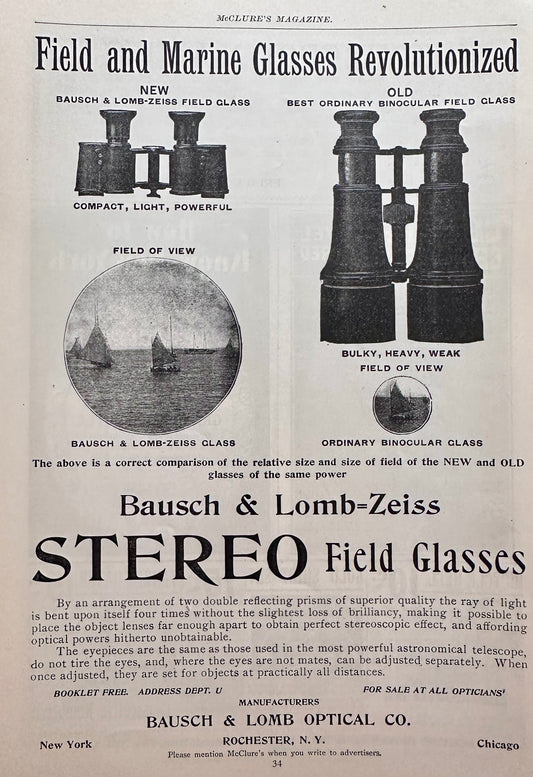 McCLURE'S MAGAZINE.

Field and Marine Glasses Revolutionized

NEW
BAUSCH & LOMB-ZEISS FIELD GLASS

COMPACT, LIGHT, POWERFUL

FIELD OF VIEW

BAUSCH & LOMB-ZEISS GLASS

OLD
BEST ORDINARY BINOCULAR FIELD GLASS

BULKY, HEAVY, WEAK

FIELD OF VIEW

ORDINARY BINOCULAR GLASS

The above is a correct comparison of the relative size and size of field of the NEW and OLD glasses of the same power

Bausch & Lomb=Zeiss

STEREO Field Glasses

By an arrangement of two double reflecting prisms of superior quality the ray of light is bent upon itself four times without the slightest loss of brilliancy, making it possible to place the object lenses far enough apart to obtain perfect stereoscopic effect, and affording optical powers hitherto unobtainable.

The eyepieces are the same as those used in the most powerful astronomical telescope, do not tire the eyes, and, where the eyes are not mates, can be adjusted separately. When once adjusted, they are set for objects at practically all distances.

BOOKLET FREE. ADDRESS DEPT. U

FOR SALE AT ALL OPTICIANS'

MANUFACTURERS

BAUSCH & LOMB OPTICAL CO.

New York

ROCHESTER, N. Y.

Chicago

Please mention McClure's when you write to advertisers.

34